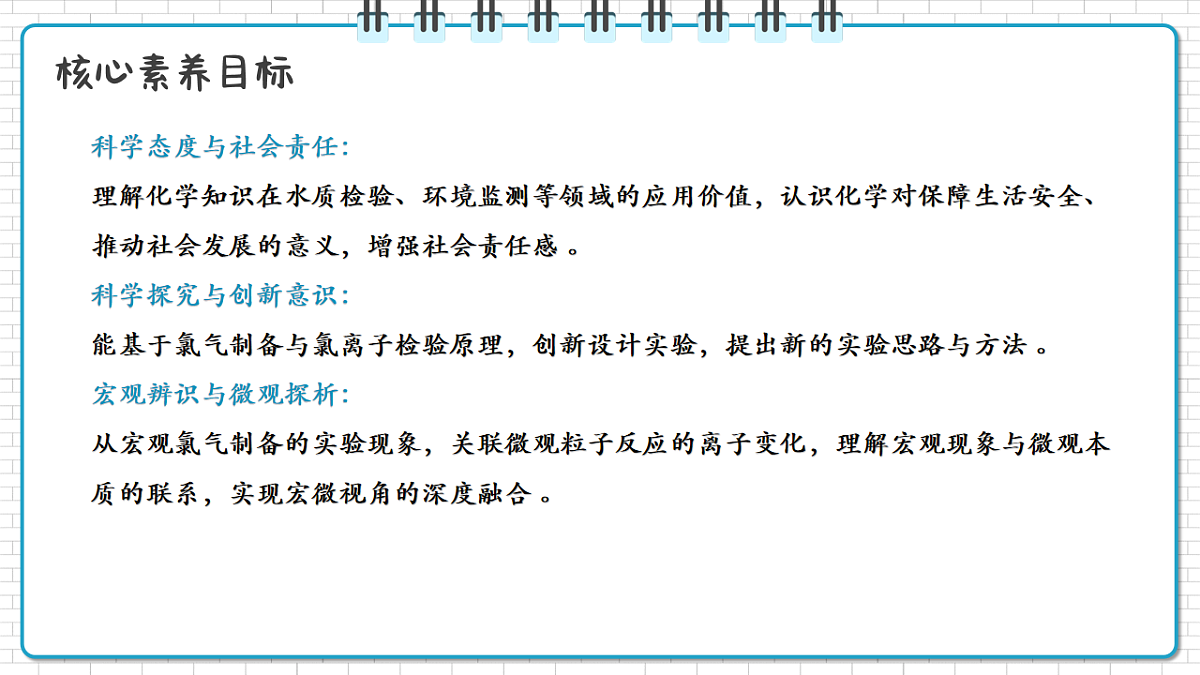 核心素养目标

科学态度与社会责任：

理解化学知识在水质检验、环境监测等领域的应用价值，认识化学对保障生活安全、推动社会发展的意义，增强社会责任感。

科学探究与创新意识：

能基于氯气制备与氯离子检验原理，创新设计实验，提出新的实验思路与方法。

宏观辨识与微观探析：

从宏观氯气制备的实验现象，关联微观粒子反应的离子变化，理解宏观现象与微观本质的联系，实现宏微视角的深度融合。